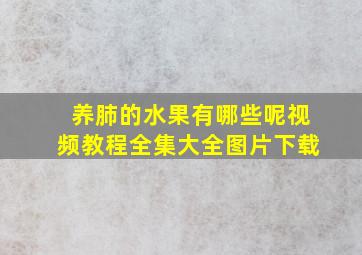 养肺的水果有哪些呢视频教程全集大全图片下载